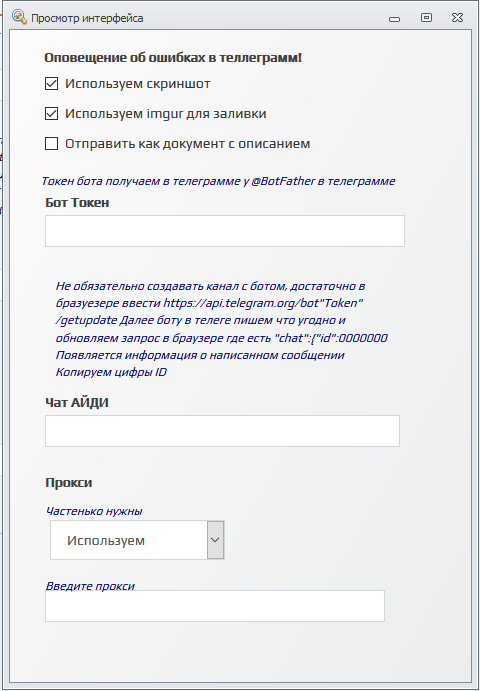 Просмотр интерфейса

Оповещение об ошибках в теллеграмм!

Используем скриншот

Используем imgur для заливки

Отправить как документ с описанием

Токен бота получаем в телеграмме у @BotFather в телеграмме

Бот Токен

Не обязательно создавать канал с ботом, достаточно в бразуезере ввести https://api.telegram.org/bot"Token" /getupdate Далее боту в телеге пишем что угодно и обновляем запрос в браузере где есть "chat":{"id":0000000 Появляется информация о написанном сообщении Копируем цифры ID

Чат АЙДИ

Прокси

Частенько нужны

Используем

Введите прокси